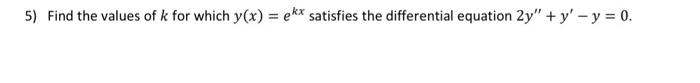 5) Find the values of $k$ for which $y(x) = e^{kx}$ satisfies the differential equation $2y'' + y' - y = 0$.